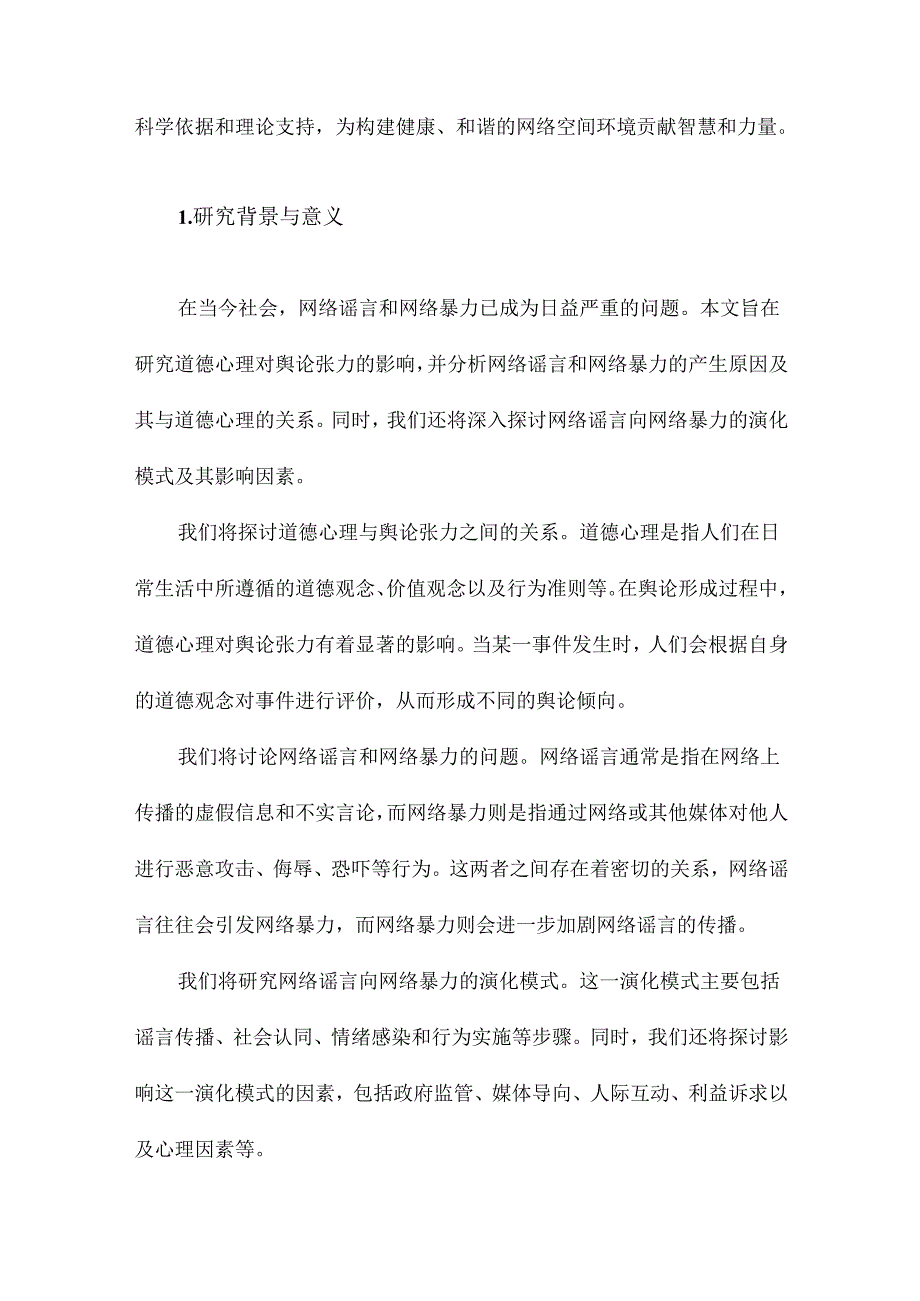 科学依据和理论支持，为构建健康、和谐的网络空间环境贡献智慧和力量。

1.研究背景与意义

在当今社会，网络谣言和网络暴力已成为日益严重的问题。本文旨在研究道德心理对舆论张力的影响，并分析网络谣言和网络暴力的产生原因及其与道德心理的关系。同时，我们还将深入探讨网络谣言向网络暴力的演化模式及其影响因素。

我们将探讨道德心理与舆论张力之间的关系。道德心理是指人们在日常生活中所遵循的道德观念、价值观念以及行为准则等。在舆论形成过程中，道德心理对舆论张力有着显著的影响。当某一事件发生时，人们会根据自身的道德观念对事件进行评价，从而形成不同的舆论倾向。

我们将讨论网络谣言和网络暴力的问题。网络谣言通常是指在网络上传播的虚假信息和不实言论，而网络暴力则是指通过网络或其他媒体对他人进行恶意攻击、侮辱、恐吓等行为。这两者之间存在着密切的关系，网络谣言往往会引发网络暴力，而网络暴力则会进一步加剧网络谣言的传播。

我们将研究网络谣言向网络暴力的演化模式。这一演化模式主要包括谣言传播、社会认同、情绪感染和行为实施等步骤。同时，我们还将探讨影响这一演化模式的因素，包括政府监管、媒体导向、人际互动、利益诉求以及心理因素等。